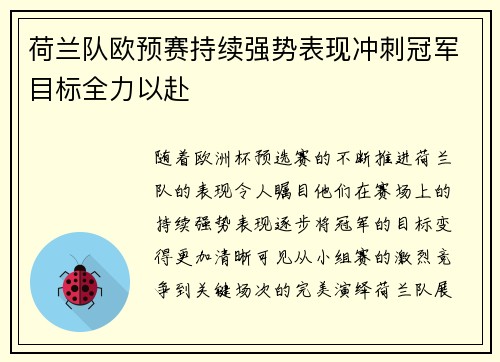 荷兰队欧预赛持续强势表现冲刺冠军目标全力以赴

随着欧洲杯预选赛的不断推进荷兰队的表现令人瞩目他们在赛场上的持续强势表现逐步将冠军的目标变得更加清晰可见从小组赛的激烈竞争到关键场次的完美演绎荷兰队展